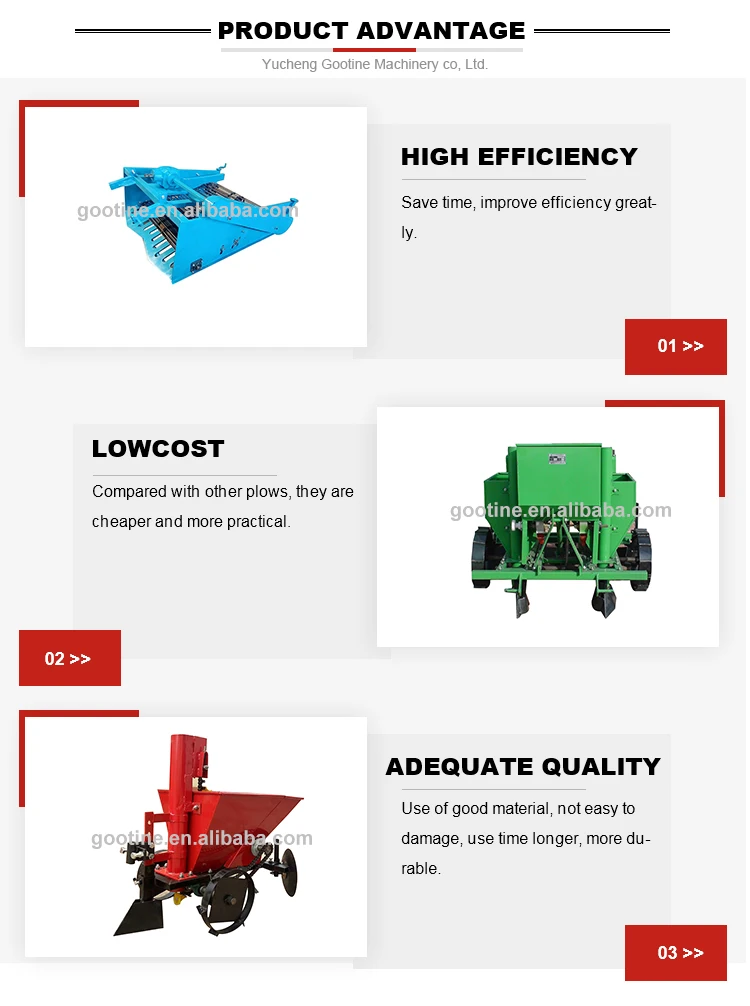 PRODUCT ADVANTAGE
Yucheng Gootine Machinery co, Ltd.

gootine.en.alibaba.com

HIGH EFFICIENCY

Save time, improve efficiency greatly.

01 >>

LOWCOST

Compared with other plows, they are cheaper and more practical.

gootine.en.alibaba.com

02 >>

gootine.en.alibaba.com

ADEQUATE QUALITY

Use of good material, not easy to damage, use time longer, more durable.

03 >>